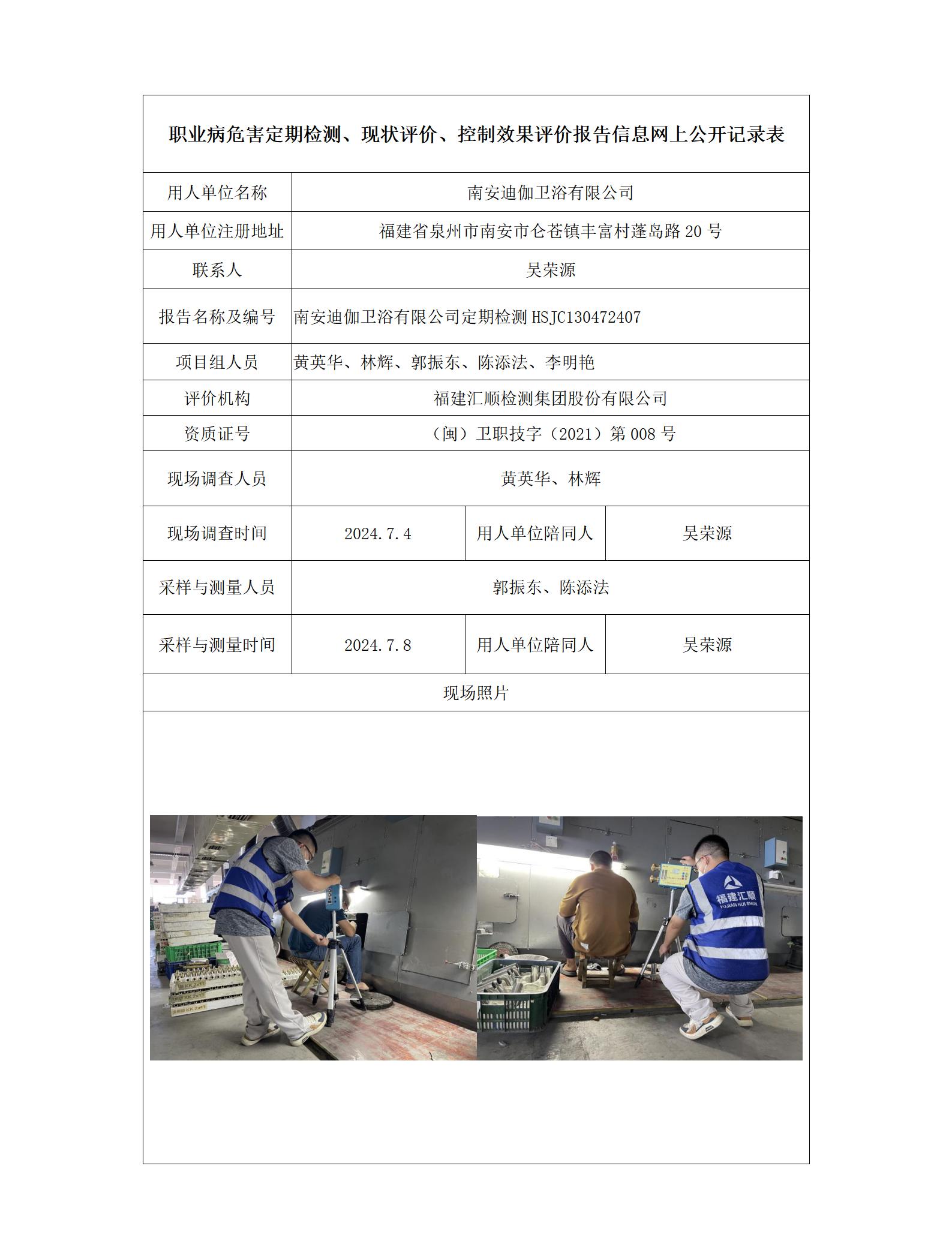 职业病危害定期检测、现状评价、控制效果评价报告信息网上公开记录表

| 用人单位名称 | 南安迪伽卫浴有限公司 | | |
|---|---|---|---|
| 用人单位注册地址 | 福建省泉州市南安市仑苍镇丰富村蓬岛路 20 号 | | |
| 联系人 | 吴荣源 | | |
| 报告名称及编号 | 南安迪伽卫浴有限公司定期检测 HSJC130472407 | | |
| 项目组人员 | 黄英华、林辉、郭振东、陈添法、李明艳 | | |
| 评价机构 | 福建汇顺检测集团股份有限公司 | | |
| 资质证号 | （闽）卫职技字（2021）第 008 号 | | |
| 现场调查人员 | 黄英华、林辉 | | |
| 现场调查时间 | 2024.7.4 | 用人单位陪同人 | 吴荣源 |
| 采样与测量人员 | 郭振东、陈添法 | | |
| 采样与测量时间 | 2024.7.8 | 用人单位陪同人 | 吴荣源 |
| 现场照片 | | | |

福建汇顺
FUJIAN HUI SHUN